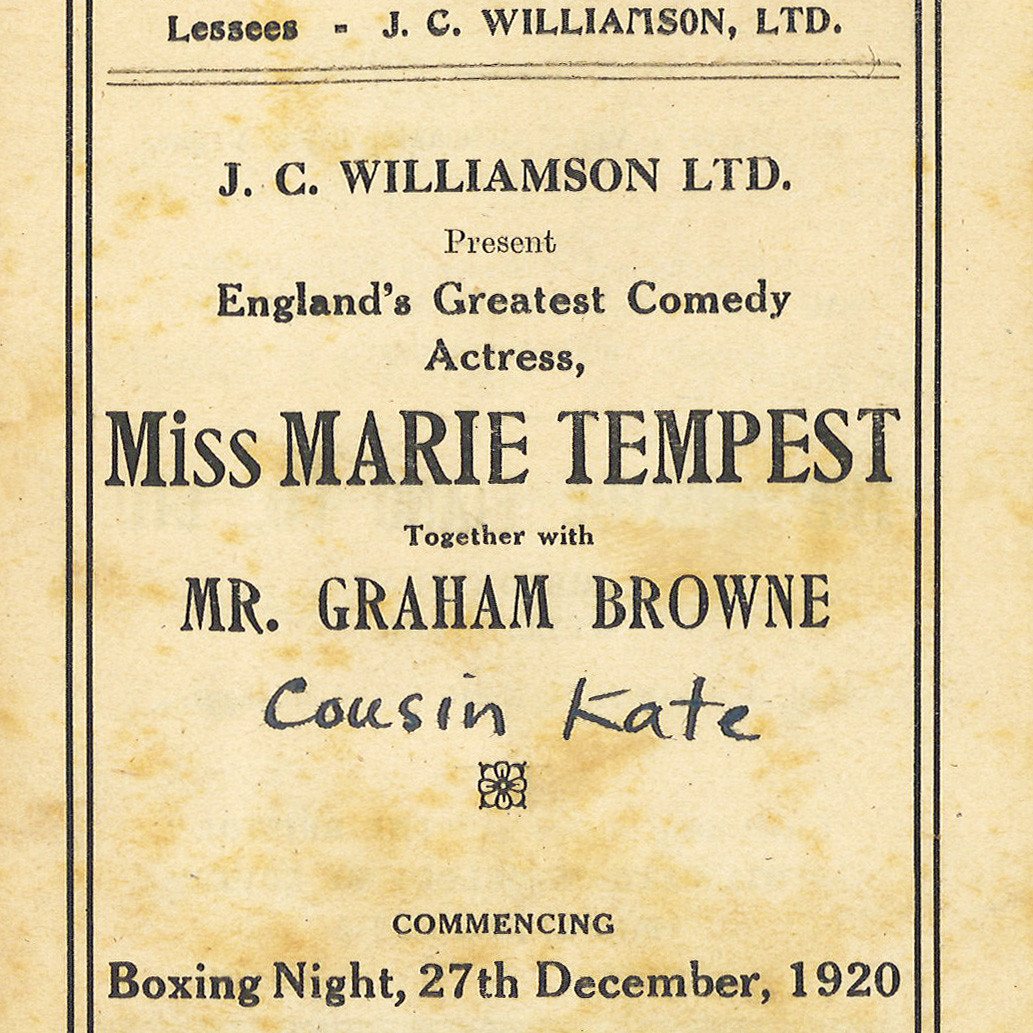 Lessees - J. C. WILLIAMSON, LTD.

J. C. WILLIAMSON LTD.
Present
England's Greatest Comedy Actress,
Miss MARIE TEMPEST
Together with
MR. GRAHAM BROWNE
Cousin Kate

COMMENCING
Boxing Night, 27th December, 1920